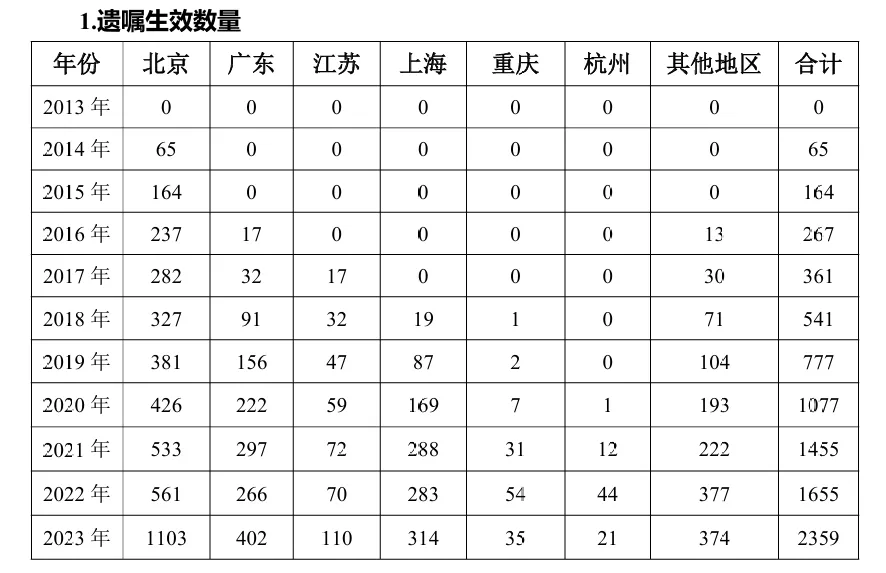 1.遗嘱生效数量

| 年份 | 北京 | 广东 | 江苏 | 上海 | 重庆 | 杭州 | 其他地区 | 合计 |
|---|---|---|---|---|---|---|---|---|
| 2013年 | 0 | 0 | 0 | 0 | 0 | 0 | 0 | 0 |
| 2014年 | 65 | 0 | 0 | 0 | 0 | 0 | 0 | 65 |
| 2015年 | 164 | 0 | 0 | 0 | 0 | 0 | 0 | 164 |
| 2016年 | 237 | 17 | 0 | 0 | 0 | 0 | 13 | 267 |
| 2017年 | 282 | 32 | 17 | 0 | 0 | 0 | 30 | 361 |
| 2018年 | 327 | 91 | 32 | 19 | 1 | 0 | 71 | 541 |
| 2019年 | 381 | 156 | 47 | 87 | 2 | 0 | 104 | 777 |
| 2020年 | 426 | 222 | 59 | 169 | 7 | 1 | 193 | 1077 |
| 2021年 | 533 | 297 | 72 | 288 | 31 | 12 | 222 | 1455 |
| 2022年 | 561 | 266 | 70 | 283 | 54 | 44 | 377 | 1655 |
| 2023年 | 1103 | 402 | 110 | 314 | 35 | 21 | 374 | 2359 |